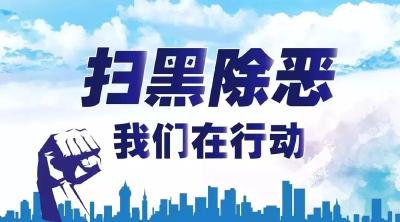 扫黑除恶
我们在行动